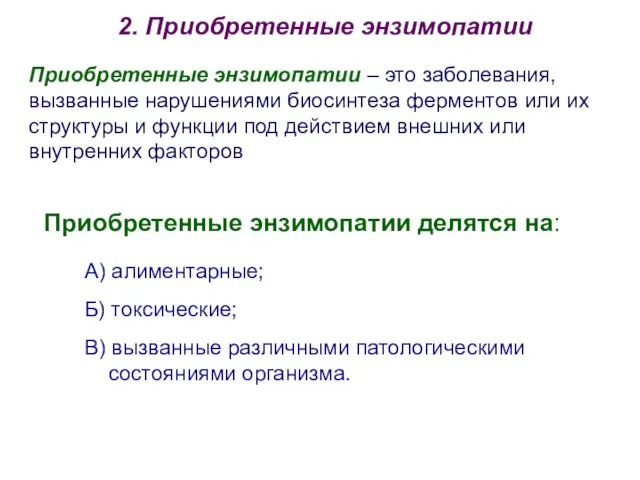 2. Приобретенные энзимопатии

Приобретенные энзимопатии – это заболевания, вызванные нарушениями биосинтеза ферментов или их структуры и функции под действием внешних или внутренних факторов

Приобретенные энзимопатии делятся на:

А) алиментарные;

Б) токсические;

В) вызванные различными патологическими состояниями организма.